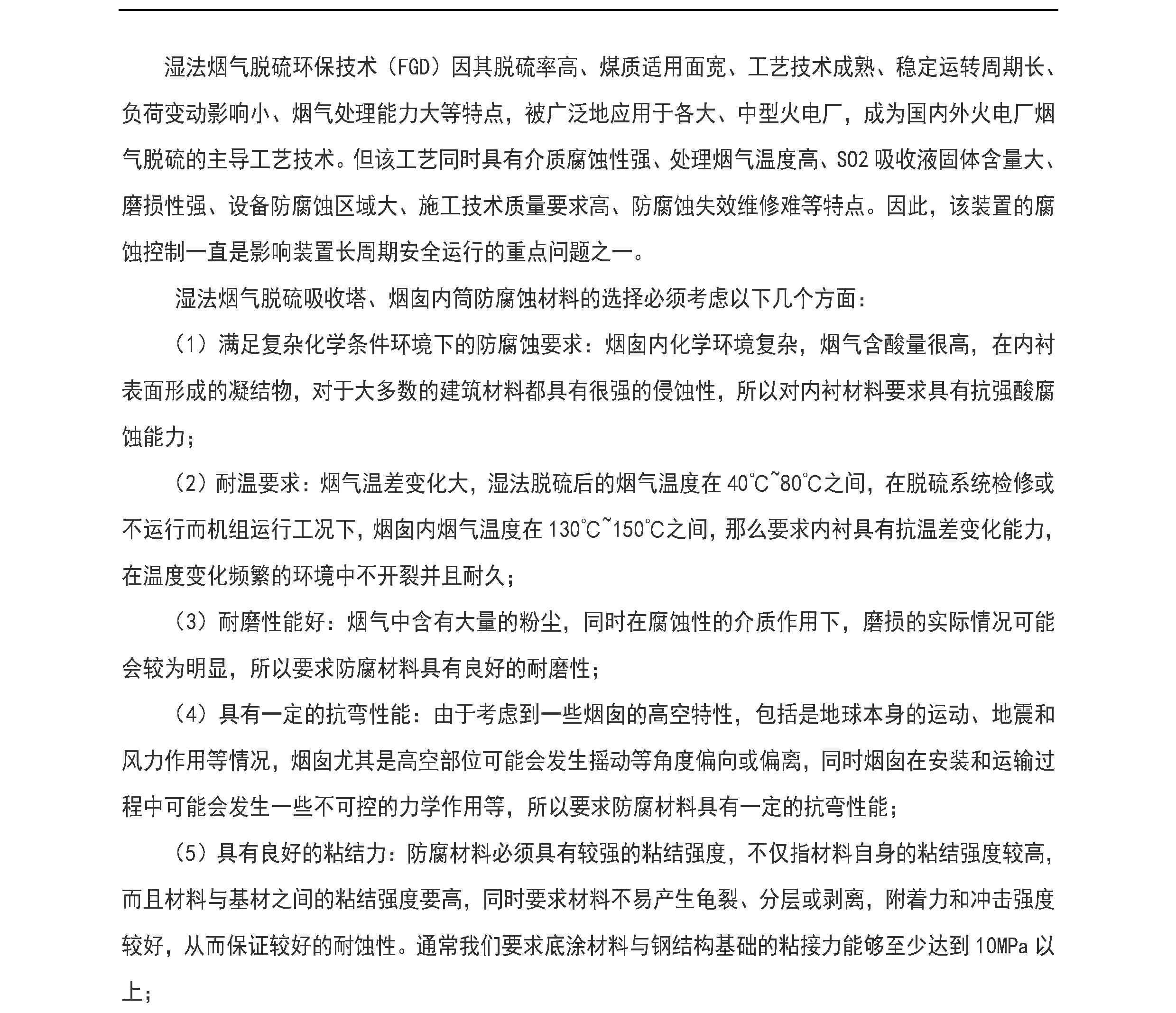 湿法烟气脱硫环保技术（FGD）因其脱硫率高、煤质适用面宽、工艺技术成熟、稳定运转周期长、负荷变动影响小、烟气处理能力大等特点，被广泛地应用于各大、中型火电厂，成为国内外火电厂烟气脱硫的主导工艺技术。但该工艺同时具有介质腐蚀性强、处理烟气温度高、SO2吸收液固体含量大、磨损性强、设备防腐蚀区域大、施工技术质量要求高、防腐蚀失效维修难等特点。因此，该装置的腐蚀控制一直是影响装置长周期安全运行的重点问题之一。

湿法烟气脱硫吸收塔、烟囱内筒防腐蚀材料的选择必须考虑以下几个方面：

（1）满足复杂化学条件环境下的防腐蚀要求：烟囱内化学环境复杂，烟气含酸量很高，在内衬表面形成的凝结物，对于大多数的建筑材料都具有很强的侵蚀性，所以对内衬材料要求具有抗强酸腐蚀能力；

（2）耐温要求：烟气温差变化大，湿法脱硫后的烟气温度在40℃~80℃之间，在脱硫系统检修或不运行而机组运行工况下，烟囱内烟气温度在130℃~150℃之间，那么要求内衬具有抗温差变化能力，在温度变化频繁的环境中不开裂并且耐久；

（3）耐磨性能好：烟气中含有大量的粉尘，同时在腐蚀性的介质作用下，磨损的实际情况可能会较为明显，所以要求防腐材料具有良好的耐磨性；

（4）具有一定的抗弯性能：由于考虑到一些烟囱的高空特性，包括是地球本身的运动、地震和风力作用等情况，烟囱尤其是高空部位可能会发生摇动等角度偏向或偏离，同时烟囱在安装和运输过程中可能会发生一些不可控的力学作用等，所以要求防腐材料具有一定的抗弯性能；

（5）具有良好的粘结力：防腐材料必须具有较强的粘结强度，不仅指材料自身的粘结强度较高，而且材料与基材之间的粘结强度要高，同时要求材料不易产生龟裂、分层或剥离，附着力和冲击强度较好，从而保证较好的耐蚀性。通常我们要求底涂材料与钢结构基础的粘接力能够至少达到10MPa以上；